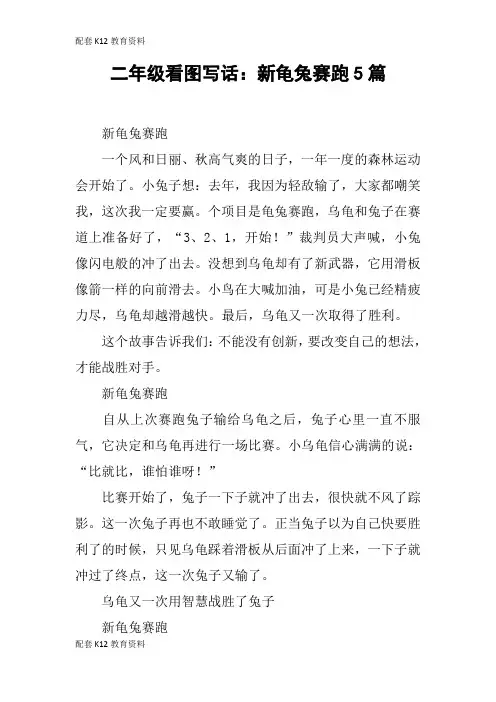 配套 K12 教育资料

二年级看图写话：新龟兔赛跑 5 篇

新龟兔赛跑

一个风和日丽、秋高气爽的日子，一年一度的森林运动会开始了。小兔子想：去年，我因为轻敌输了，大家都嘲笑我，这次我一定要赢。个项目是龟兔赛跑，乌龟和兔子在赛道上准备好了，“3、2、1，开始！”裁判员大声喊，小兔像闪电般的冲了出去。没想到乌龟却有了新武器，它用滑板像箭一样的向前滑去。小鸟在大喊加油，可是小兔已经精疲力尽，乌龟却越滑越快。最后，乌龟又一次取得了胜利。

这个故事告诉我们：不能没有创新，要改变自己的想法，才能战胜对手。

新龟兔赛跑

自从上次赛跑兔子输给乌龟之后，兔子心里一直不服气，它决定和乌龟再进行一场比赛。小乌龟信心满满的说：“比就比，谁怕谁呀！”

比赛开始了，兔子一下子就冲了出去，很快就不风了踪影。这一次兔子再也不敢睡觉了。正当兔子以为自己快要胜利了的时候，只见乌龟踩着滑板从后面冲了上来，一下子就冲过了终点，这一次兔子又输了。

乌龟又一次用智慧战胜了兔子

新龟兔赛跑

配套 K12 教育资料